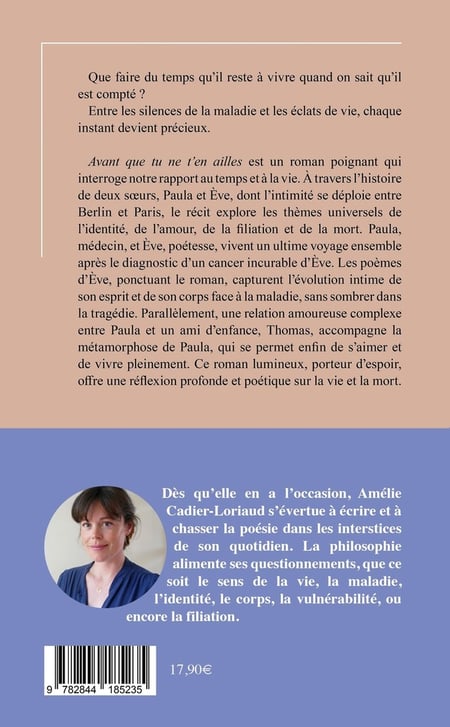 Que faire du temps qu'il reste à vivre quand on sait qu'il est compté ?

Entre les silences de la maladie et les éclats de vie, chaque instant devient précieux.

Avant que tu ne t'en ailles est un roman poignant qui interroge notre rapport au temps et à la vie. À travers l'histoire de deux sœurs, Paula et Ève, dont l'intimité se déploie entre Berlin et Paris, le récit explore les thèmes universels de l'identité, de l'amour, de la filiation et de la mort. Paula, médecin, et Ève, poétesse, vivent un ultime voyage ensemble après le diagnostic d'un cancer incurable d'Ève. Les poèmes d'Ève, ponctuant le roman, capturent l'évolution intime de son esprit et de son corps face à la maladie, sans sombrer dans la tragédie. Parallèlement, une relation amoureuse complexe entre Paula et un ami d'enfance, Thomas, accompagne la métamorphose de Paula, qui se permet enfin de s'aimer et de vivre pleinement. Ce roman lumineux, porteur d'espoir, offre une réflexion profonde et poétique sur la vie et la mort.

Dès qu'elle en a l'occasion, Amélie Cadier-Loriaud s'évertue à écrire et à chasser la poésie dans les interstices de son quotidien. La philosophie alimente ses questionnements, que ce soit le sens de la vie, la maladie, l'identité, le corps, la vulnérabilité, ou encore la filiation.

9 782844 185235

17,90€